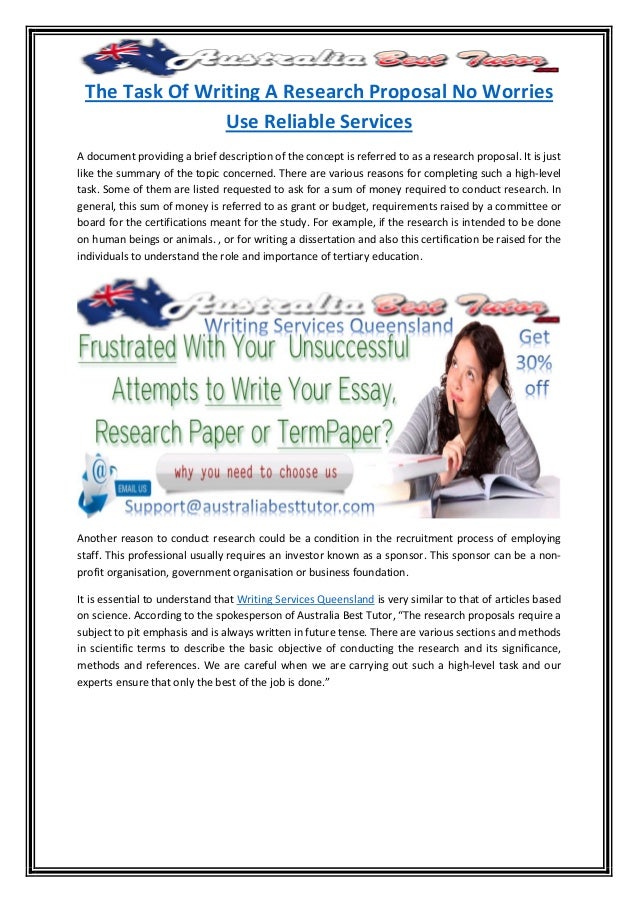 Australia Best Tutor

The Task Of Writing A Research Proposal No Worries Use Reliable Services

A document providing a brief description of the concept is referred to as a research proposal. It is just like the summary of the topic concerned. There are various reasons for completing such a high-level task. Some of them are listed requested to ask for a sum of money required to conduct research. In general, this sum of money is referred to as grant or budget, requirements raised by a committee or board for the certifications meant for the study. For example, if the research is intended to be done on human beings or animals. , or for writing a dissertation and also this certification be raised for the individuals to understand the role and importance of tertiary education.

Australia Best Tutor

Writing Services Queensland

Frustrated With Your Unsuccessful Attempts to Write Your Essay, Research Paper or TermPaper?

Get 30% off

why you need to choose us

EMAIL US

Support@australiabesttutor.com

Another reason to conduct research could be a condition in the recruitment process of employing staff. This professional usually requires an investor known as a sponsor. This sponsor can be a non-profit organisation, government organisation or business foundation.

It is essential to understand that Writing Services Queensland is very similar to that of articles based on science. According to the spokesperson of Australia Best Tutor, "The research proposals require a subject to pit emphasis and is always written in future tense. There are various sections and methods in scientific terms to describe the basic objective of conducting the research and its significance, methods and references. We are careful when we are carrying out such a high-level task and our experts ensure that only the best of the job is done."